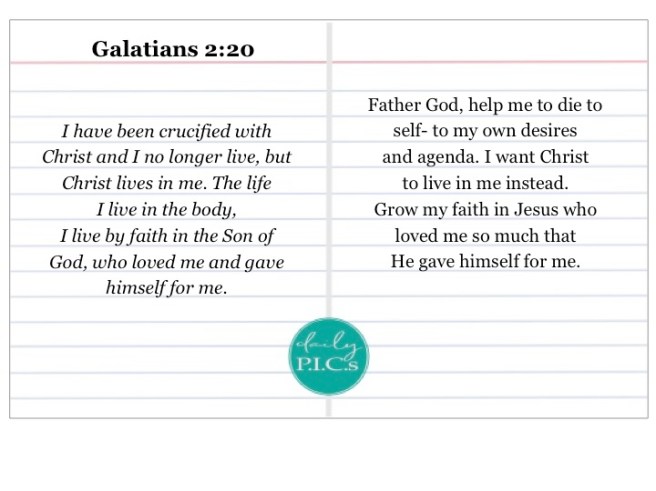 Galatians 2:20

I have been crucified with Christ and I no longer live, but Christ lives in me. The life I live in the body, I live by faith in the Son of God, who loved me and gave himself for me.

Father God, help me to die to self- to my own desires and agenda. I want Christ to live in me instead. Grow my faith in Jesus who loved me so much that He gave himself for me.

daily
P.I.C.s